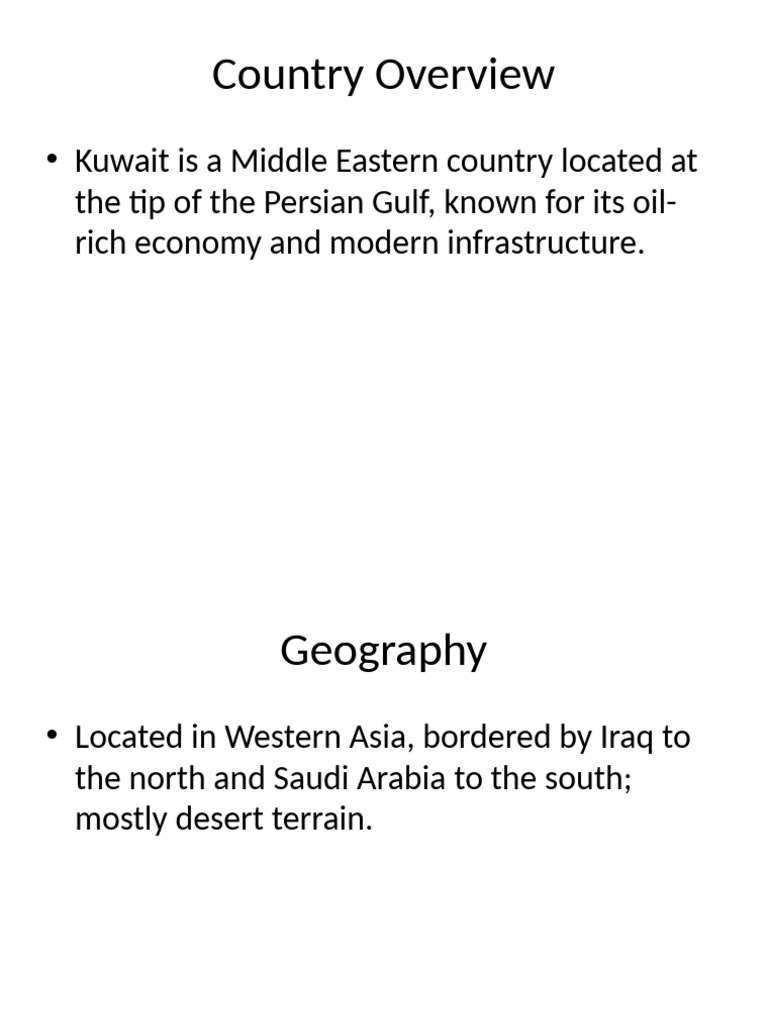 Country Overview

• Kuwait is a Middle Eastern country located at the tip of the Persian Gulf, known for its oil-rich economy and modern infrastructure.

Geography

• Located in Western Asia, bordered by Iraq to the north and Saudi Arabia to the south; mostly desert terrain.